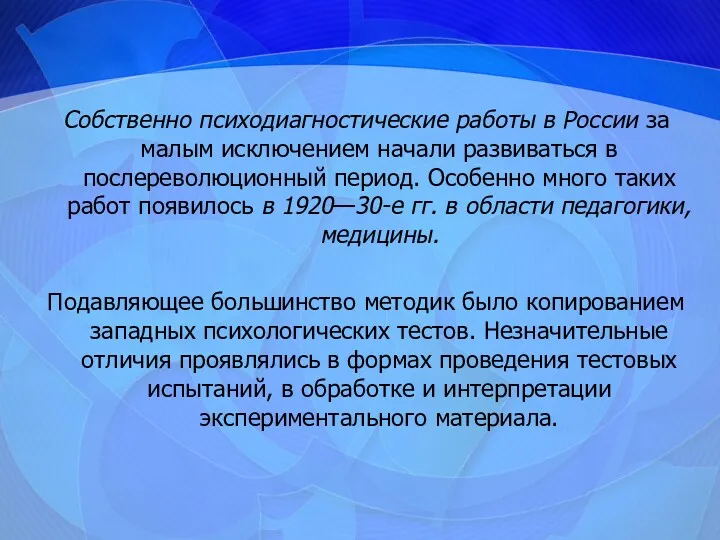 Собственно психодиагностические работы в России за малым исключением начали развиваться в послереволюционный период. Особенно много таких работ появилось в 1920—30-е гг. в области педагогики, медицины.

Подавляющее большинство методик было копированием западных психологических тестов. Незначительные отличия проявлялись в формах проведения тестовых испытаний, в обработке и интерпретации экспериментального материала.